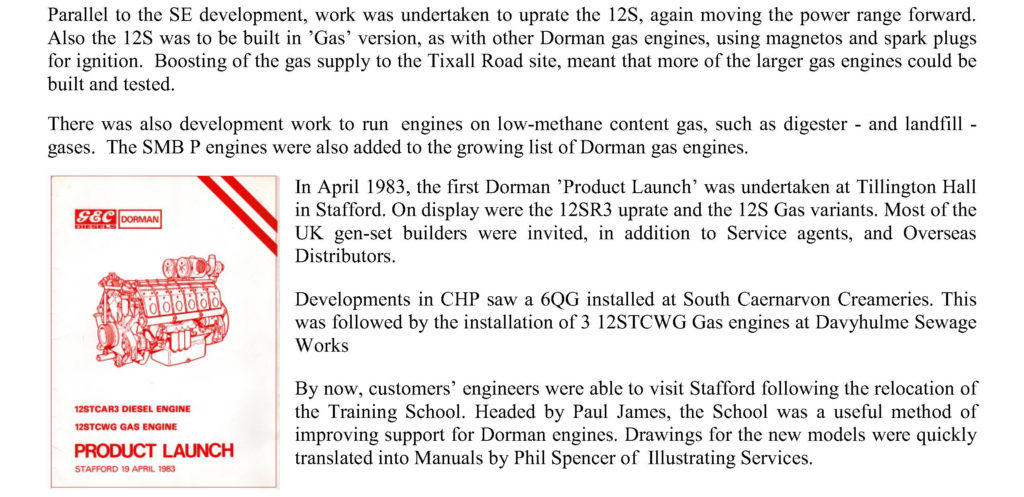 Parallel to the SE development, work was undertaken to uprate the 12S, again moving the power range forward. Also the 12S was to be built in 'Gas' version, as with other Dorman gas engines, using magnetos and spark plugs for ignition. Boosting of the gas supply to the Tixall Road site, meant that more of the larger gas engines could be built and tested.

There was also development work to run engines on low-methane content gas, such as digester - and landfill - gases. The SMB P engines were also added to the growing list of Dorman gas engines.

GEC DIESELS DORMAN

12STCAR3 DIESEL ENGINE
12STCWG GAS ENGINE
PRODUCT LAUNCH
STAFFORD 19 APRIL 1983

In April 1983, the first Dorman 'Product Launch' was undertaken at Tillington Hall in Stafford. On display were the 12SR3 uprate and the 12S Gas variants. Most of the UK gen-set builders were invited, in addition to Service agents, and Overseas Distributors.

Developments in CHP saw a 6QG installed at South Caernarvon Creameries. This was followed by the installation of 3 12STCWG Gas engines at Davyhulme Sewage Works

By now, customers' engineers were able to visit Stafford following the relocation of the Training School. Headed by Paul James, the School was a useful method of improving support for Dorman engines. Drawings for the new models were quickly translated into Manuals by Phil Spencer of Illustrating Services.